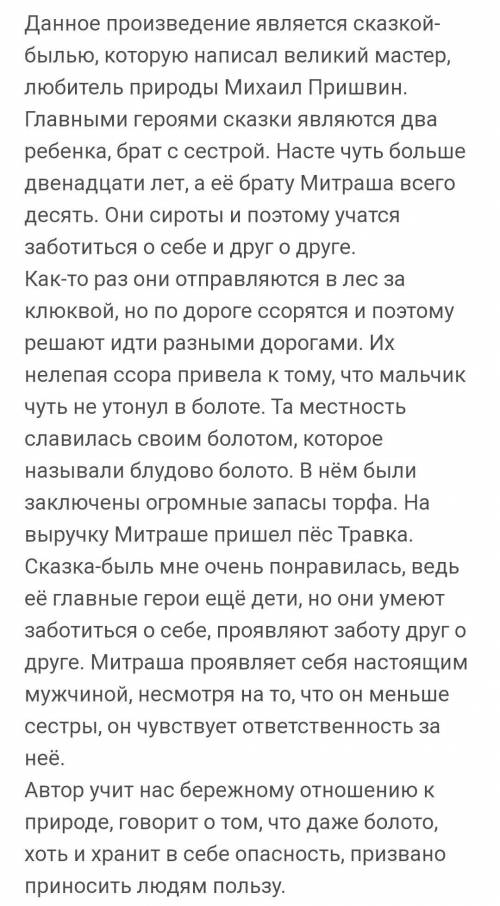 Данное произведение является сказкой-былью, которую написал великий мастер, любитель природы Михаил Пришвин. Главными героями сказки являются два ребенка, брат с сестрой. Насте чуть больше двенадцати лет, а её брату Митраша всего десять. Они сироты и поэтому учатся заботиться о себе и друг о друге.
Как-то раз они отправляются в лес за клюквой, но по дороге ссорятся и поэтому решают идти разными дорогами. Их нелепая ссора привела к тому, что мальчик чуть не утонул в болоте. Та местность славилась своим болотом, которое называли блудово болото. В нём были заключены огромные запасы торфа. На выручку Митраше пришел пёс Травка.
Сказка-быль мне очень понравилась, ведь её главные герои ещё дети, но они умеют заботиться о себе, проявляют заботу друг о друге. Митраша проявляет себя настоящим мужчиной, несмотря на то, что он меньше сестры, он чувствует ответственность за неё.
Автор учит нас бережному отношению к природе, говорит о том, что даже болото, хоть и хранит в себе опасность, призвано приносить людям пользу.